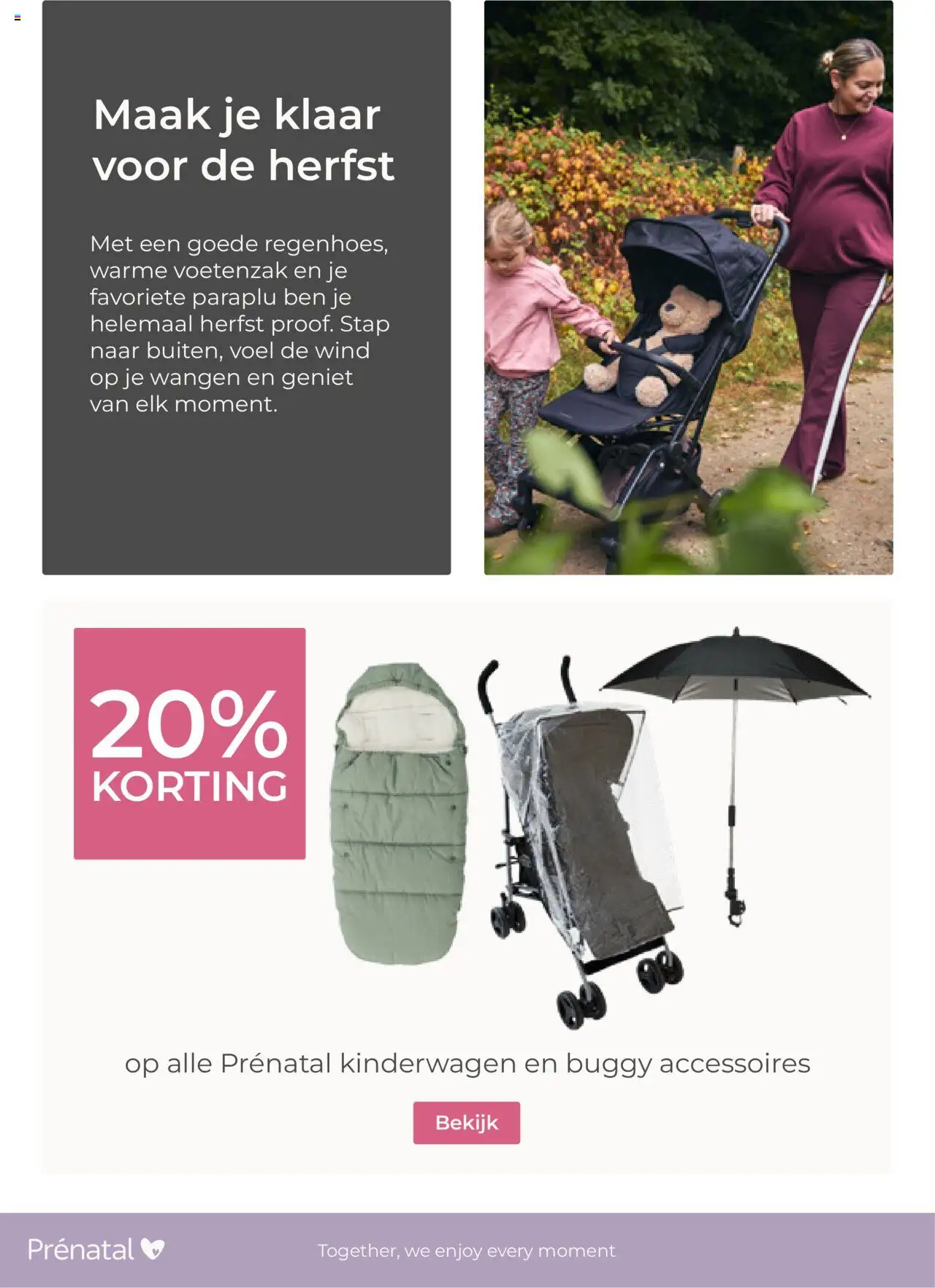 Maak je klaar voor de herfst

Met een goede regenhoes, warme voetenzak en je favoriete paraplu ben je helemaal herfst proof. Stap naar buiten, voel de wind op je wangen en geniet van elk moment.

20% KORTING

op alle Prénatal kinderwagen en buggy accessoires

Bekijk

Prénatal

Together, we enjoy every moment